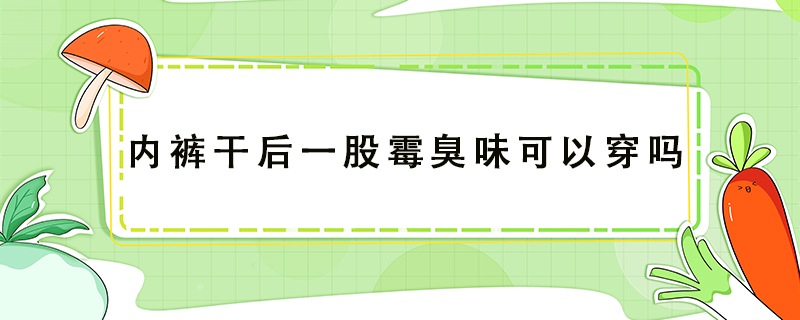 内裤干后一股霉臭味可以穿吗